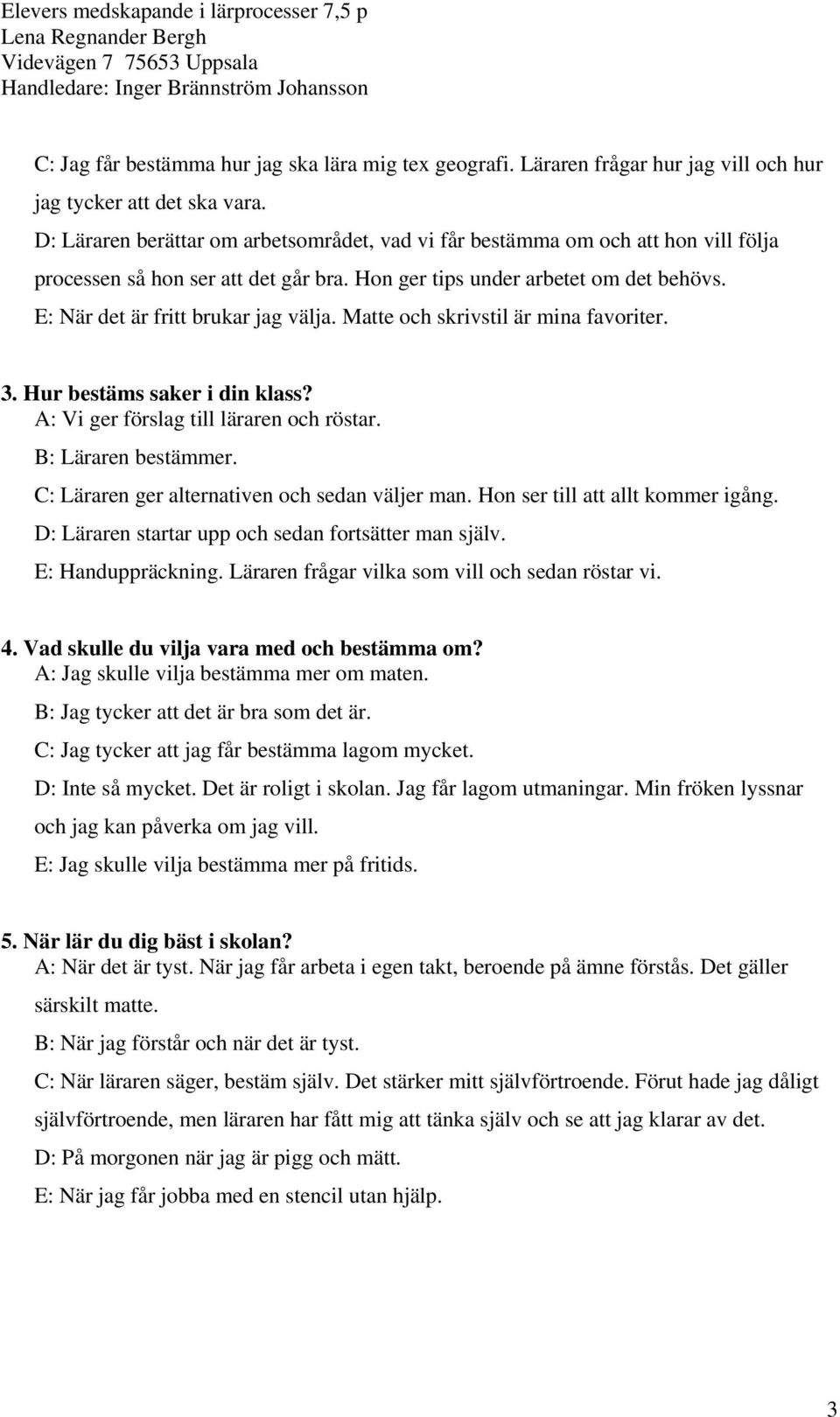 Elevers medskapande i lärprocesser 7,5 p
Lena Regnander Bergh
Videvägen 7 75653 Uppsala
Handledare: Inger Brännström Johansson

C: Jag får bestämma hur jag ska lära mig tex geografi. Läraren frågar hur jag vill och hur jag tycker att det ska vara.
D: Läraren berättar om arbetsområdet, vad vi får bestämma om och att hon vill följa processen så hon ser att det går bra. Hon ger tips under arbetet om det behövs.
E: När det är fritt brukar jag välja. Matte och skrivstil är mina favoriter.

3. Hur bestäms saker i din klass?
A: Vi ger förslag till läraren och röstar.
B: Läraren bestämmer.
C: Läraren ger alternativen och sedan väljer man. Hon ser till att allt kommer igång.
D: Läraren startar upp och sedan fortsätter man själv.
E: Handuppräckning. Läraren frågar vilka som vill och sedan röstar vi.

4. Vad skulle du vilja vara med och bestämma om?
A: Jag skulle vilja bestämma mer om maten.
B: Jag tycker att det är bra som det är.
C: Jag tycker att jag får bestämma lagom mycket.
D: Inte så mycket. Det är roligt i skolan. Jag får lagom utmaningar. Min fröken lyssnar och jag kan påverka om jag vill.
E: Jag skulle vilja bestämma mer på fritids.

5. När lär du dig bäst i skolan?
A: När det är tyst. När jag får arbeta i egen takt, beroende på ämne förstås. Det gäller särskilt matte.
B: När jag förstår och när det är tyst.
C: När läraren säger, bestäm själv. Det stärker mitt självförtroende. Förut hade jag dåligt självförtroende, men läraren har fått mig att tänka själv och se att jag klarar av det.
D: På morgonen när jag är pigg och mätt.
E: När jag får jobba med en stencil utan hjälp.

3